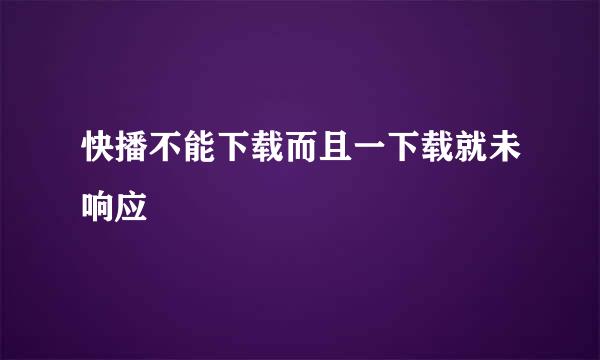 快播不能下载而且一下载就未响应